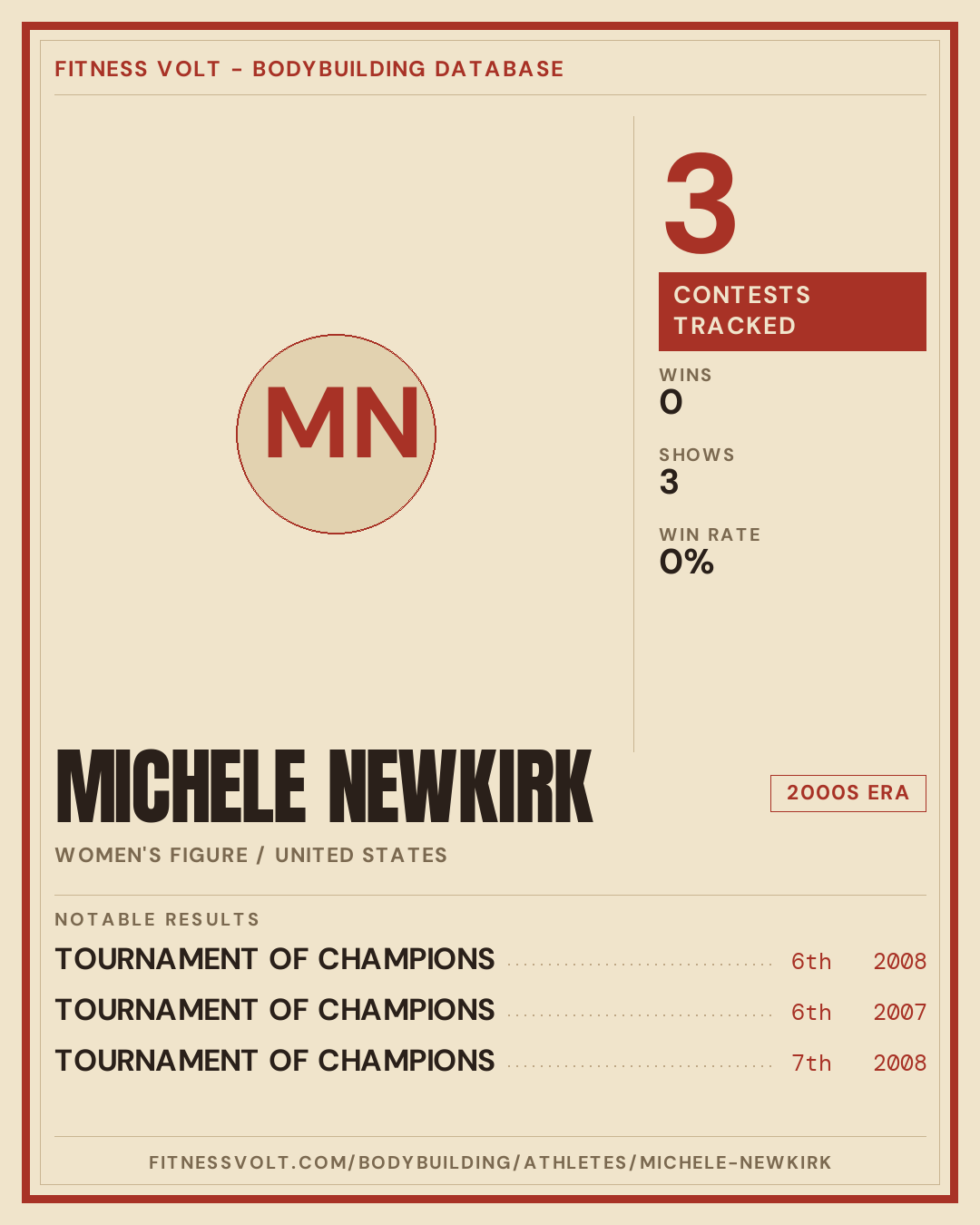 FITNESS VOLT - BODYBUILDING DATABASE

MN

3

CONTESTS TRACKED

WINS
0

SHOWS
3

WIN RATE
0%

MICHELE NEWKIRK

2000S ERA

WOMEN'S FIGURE / UNITED STATES

NOTABLE RESULTS

TOURNAMENT OF CHAMPIONS 6th 2008

TOURNAMENT OF CHAMPIONS 6th 2007

TOURNAMENT OF CHAMPIONS 7th 2008

FITNESSVOLT.COM/BODYBUILDING/ATHLETES/MICHELE-NEWKIRK